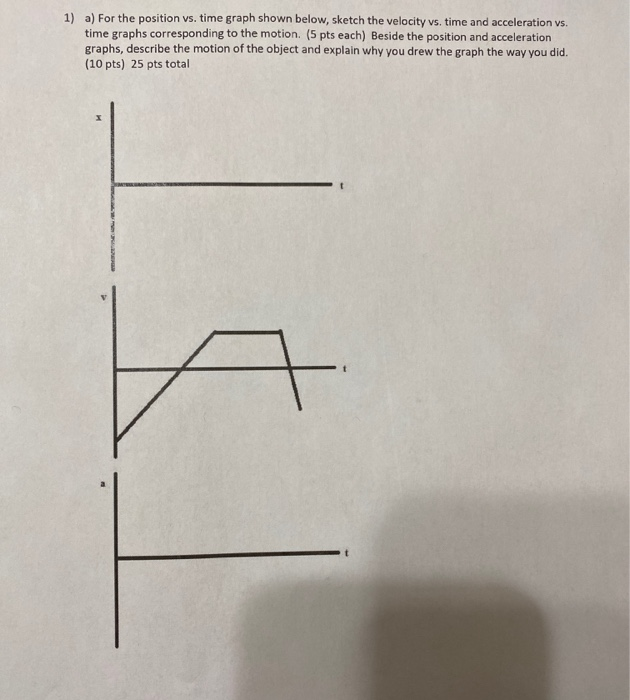 1) a) For the position vs. time graph shown below, sketch the velocity vs. time and acceleration vs. time graphs corresponding to the motion. (5 pts each) Beside the position and acceleration graphs, describe the motion of the object and explain why you drew the graph the way you did. (10 pts) 25 pts total

x

t

v

t

a

t